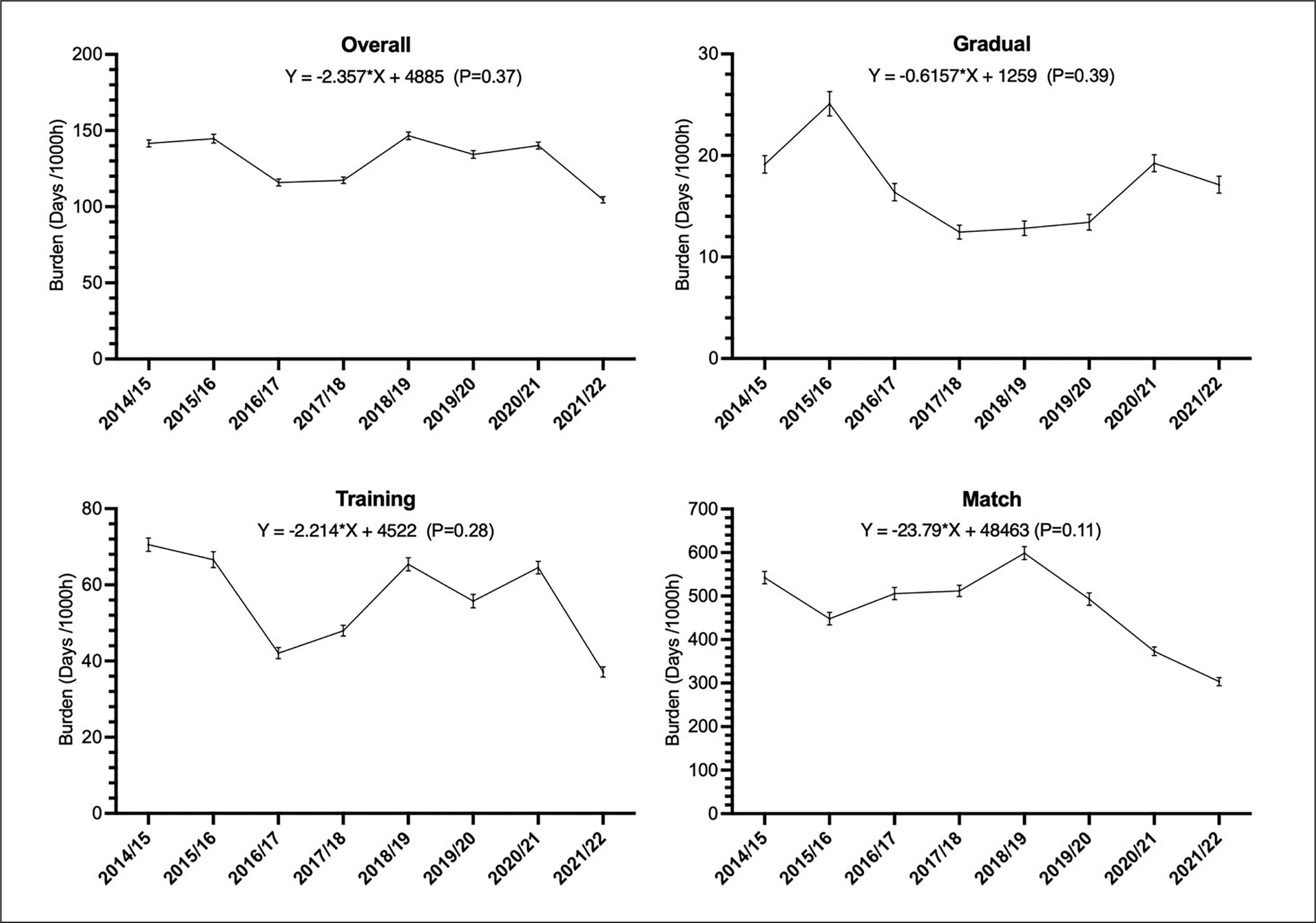 Overall
Y = -2.357*X + 4885 (P=0.37)
Burden (Days /1000h)
200
150
100
50
0
2014/15
2015/16
2016/17
2017/18
2018/19
2019/20
2020/21
2021/22

Gradual
Y = -0.6157*X + 1259 (P=0.39)
Burden (Days /1000h)
30
20
10
0
2014/15
2015/16
2016/17
2017/18
2018/19
2019/20
2020/21
2021/22

Training
Y = -2.214*X + 4522 (P=0.28)
Burden (Days /1000h)
80
60
40
20
0
2014/15
2015/16
2016/17
2017/18
2018/19
2019/20
2020/21
2021/22

Match
Y = -23.79*X + 48463 (P=0.11)
Burden (Days /1000h)
700
600
500
400
300
200
100
0
2014/15
2015/16
2016/17
2017/18
2018/19
2019/20
2020/21
2021/22